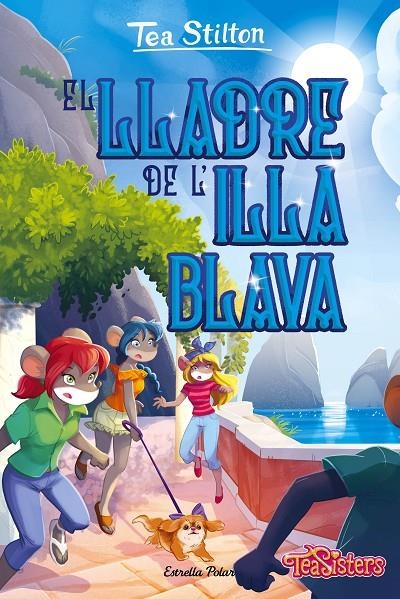 Tea Stilton

EL LLADRE DE L'ILLA BLAVA

Estrella Polar

TeaSisters